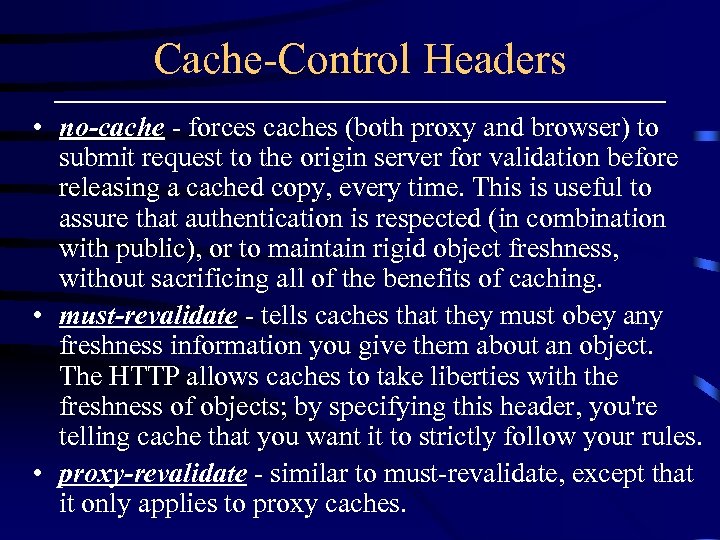 Cache-Control Headers

• no-cache - forces caches (both proxy and browser) to submit request to the origin server for validation before releasing a cached copy, every time. This is useful to assure that authentication is respected (in combination with public), or to maintain rigid object freshness, without sacrificing all of the benefits of caching.

• must-revalidate - tells caches that they must obey any freshness information you give them about an object. The HTTP allows caches to take liberties with the freshness of objects; by specifying this header, you're telling cache that you want it to strictly follow your rules.

• proxy-revalidate - similar to must-revalidate, except that it only applies to proxy caches.